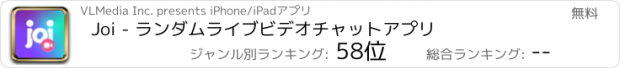 joi

VLMedia Inc. presents iPhone/iPadアプリ

無料

Joi - ランダムライブビデオチャットアプリ

ジャンル別ランキング: 58位

総合ランキング: --